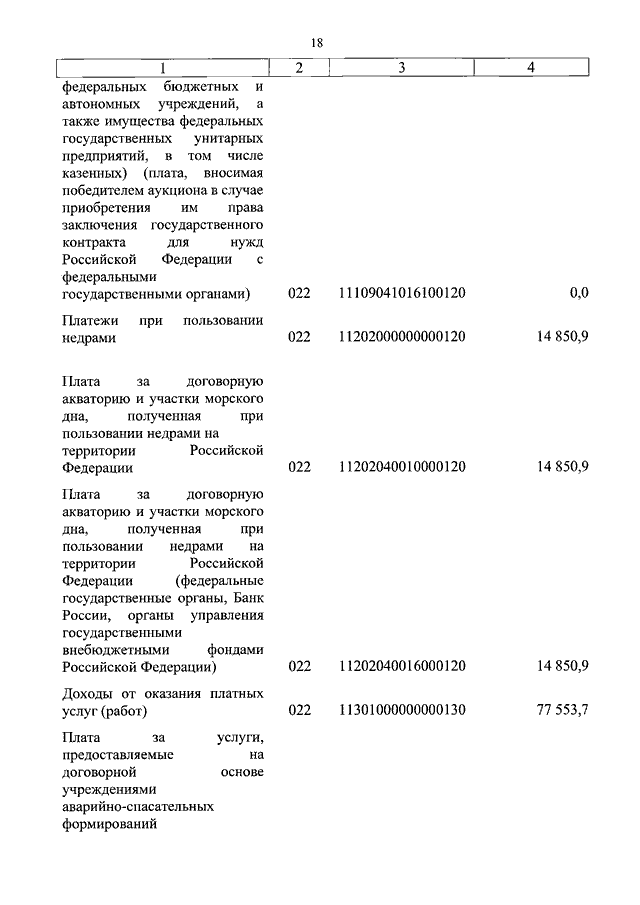 18

| 1 | 2 | 3 | 4 |
|---|---|---|---|
| федеральных бюджетных и автономных учреждений, а также имущества федеральных государственных унитарных предприятий, в том числе казенных) (плата, вносимая победителем аукциона в случае приобретения им права заключения государственного контракта для нужд Российской Федерации с федеральными государственными органами) | 022 | 11109041016100120 | 0,0 |
| Платежи при пользовании недрами | 022 | 11202000000000120 | 14 850,9 |
| Плата за договорную акваторию и участки морского дна, полученная при пользовании недрами на территории Российской Федерации | 022 | 11202040010000120 | 14 850,9 |
| Плата за договорную акваторию и участки морского дна, полученная при пользовании недрами на территории Российской Федерации (федеральные государственные органы, Банк России, органы управления государственными внебюджетными фондами Российской Федерации) | 022 | 11202040016000120 | 14 850,9 |
| Доходы от оказания платных услуг (работ) | 022 | 11301000000000130 | 77 553,7 |
| Плата за услуги, предоставляемые на договорной основе учреждениями аварийно-спасательных формирований | | | |